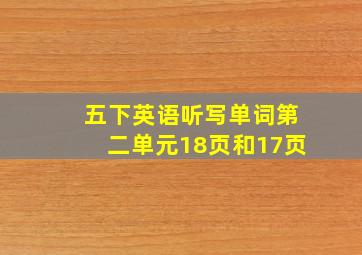 五下英语听写单词第二单元18页和17页